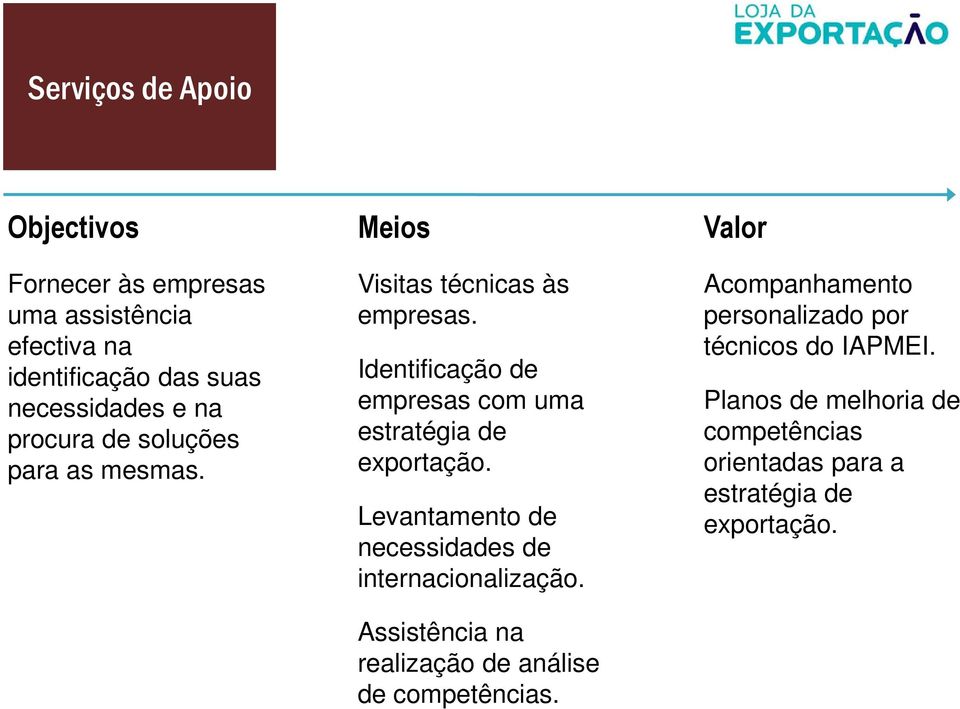 Serviços de Apoio

LOJA DA EXPORTAÇÃO

Objectivos

Fornecer às empresas uma assistência efectiva na identificação das suas necessidades e na procura de soluções para as mesmas.

Meios

Visitas técnicas às empresas.

Identificação de empresas com uma estratégia de exportação.

Levantamento de necessidades de internacionalização.

Assistência na realização de análise de competências.

Valor

Acompanhamento personalizado por técnicos do IAPMEI.

Planos de melhoria de competências orientadas para a estratégia de exportação.